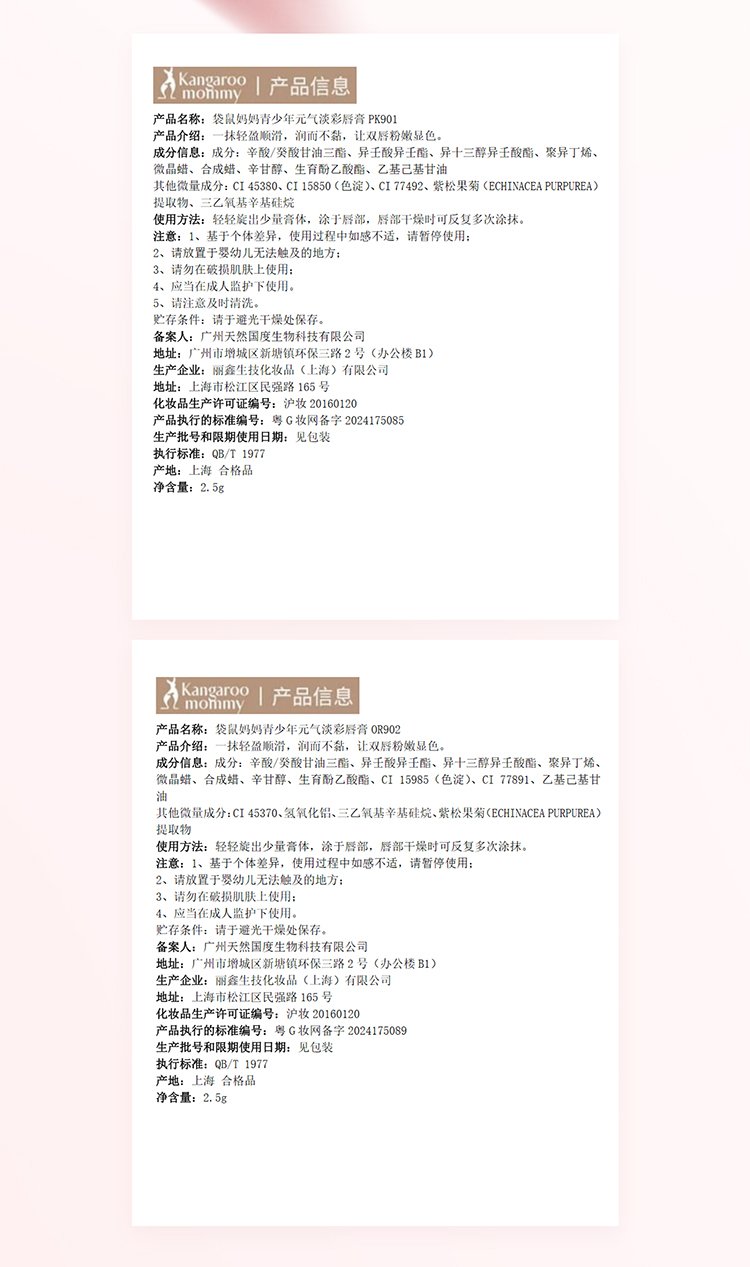 Kangaroo mommy | 产品信息

产品名称：袋鼠妈妈青少年元气淡彩唇膏 PK901
产品介绍：一抹轻盈顺滑，润而不黏，让双唇粉嫩显色。
成分信息：成分：辛酸/癸酸甘油三酯、异壬酸异壬酯、异十三醇异壬酸酯、聚异丁烯、微晶蜡、合成蜡、辛甘醇、生育酚乙酸酯、乙基己基甘油
其他微量成分：CI 45380、CI 15850（色淀）、CI 77492、紫松果菊（ECHINACEA PURPUREA）提取物、三乙氧基辛基硅烷
使用方法：轻轻旋出少量膏体，涂于唇部，唇部干燥时可反复多次涂抹。
注意：1、基于个体差异，使用过程中如感不适，请暂停使用；
2、请放置于婴幼儿无法触及的地方；
3、请勿在破损肌肤上使用；
4、应当在成人监护下使用。
5、请注意及时清洗。
贮存条件：请于避光干燥处保存。
备案人：广州天然国度生物科技有限公司
地址：广州市增城区新塘镇环保三路 2 号（办公楼 B1）
生产企业：丽鑫生技化妆品（上海）有限公司
地址：上海市松江区民强路 165 号
化妆品生产许可证编号：沪妆 20160120
产品执行的标准编号：粤 G 妆网备字 2024175085
生产批号和限期使用日期：见包装
执行标准：QB/T 1977
产地：上海 合格品
净含量：2.5g

Kangaroo mommy | 产品信息

产品名称：袋鼠妈妈青少年元气淡彩唇膏 OR902
产品介绍：一抹轻盈顺滑，润而不黏，让双唇粉嫩显色。
成分信息：成分：辛酸/癸酸甘油三酯、异壬酸异壬酯、异十三醇异壬酸酯、聚异丁烯、微晶蜡、合成蜡、辛甘醇、生育酚乙酸酯、CI 15985（色淀）、CI 77891、乙基己基甘油
其他微量成分：CI 45370、氢氧化铝、三乙氧基辛基硅烷、紫松果菊（ECHINACEA PURPUREA）提取物
使用方法：轻轻旋出少量膏体，涂于唇部，唇部干燥时可反复多次涂抹。
注意：1、基于个体差异，使用过程中如感不适，请暂停使用；
2、请放置于婴幼儿无法触及的地方；
3、请勿在破损肌肤上使用；
4、应当在成人监护下使用。
贮存条件：请于避光干燥处保存。
备案人：广州天然国度生物科技有限公司
地址：广州市增城区新塘镇环保三路 2 号（办公楼 B1）
生产企业：丽鑫生技化妆品（上海）有限公司
地址：上海市松江区民强路 165 号
化妆品生产许可证编号：沪妆 20160120
产品执行的标准编号：粤 G 妆网备字 2024175089
生产批号和限期使用日期：见包装
执行标准：QB/T 1977
产地：上海 合格品
净含量：2.5g